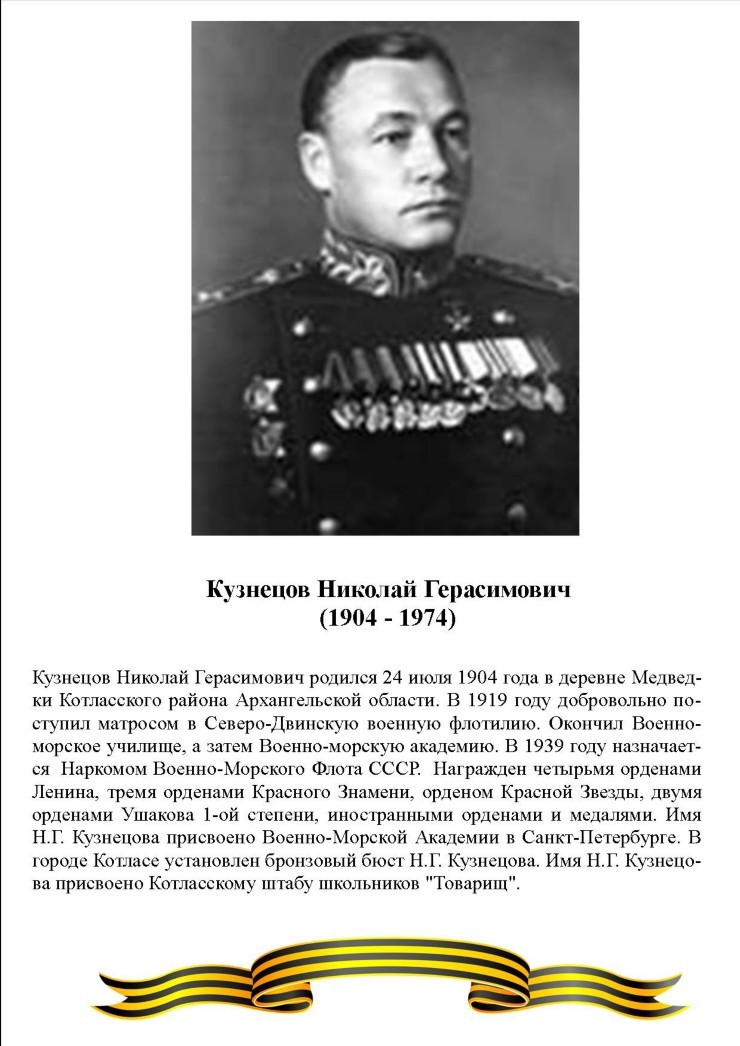 Кузнецов Николай Герасимович
(1904 - 1974)

Кузнецов Николай Герасимович родился 24 июля 1904 года в деревне Медведки Котласского района Архангельской области. В 1919 году добровольно поступил матросом в Северо-Двинскую военную флотилию. Окончил Военно-морское училище, а затем Военно-морскую академию. В 1939 году назначается Наркомом Военно-Морского Флота СССР. Награжден четырьмя орденами Ленина, тремя орденами Красного Знамени, орденом Красной Звезды, двумя орденами Ушакова 1-ой степени, иностранными орденами и медалями. Имя Н.Г. Кузнецова присвоено Военно-Морской Академии в Санкт-Петербурге. В городе Котласе установлен бронзовый бюст Н.Г. Кузнецова. Имя Н.Г. Кузнецова присвоено Котласскому штабу школьников "Товарищ".